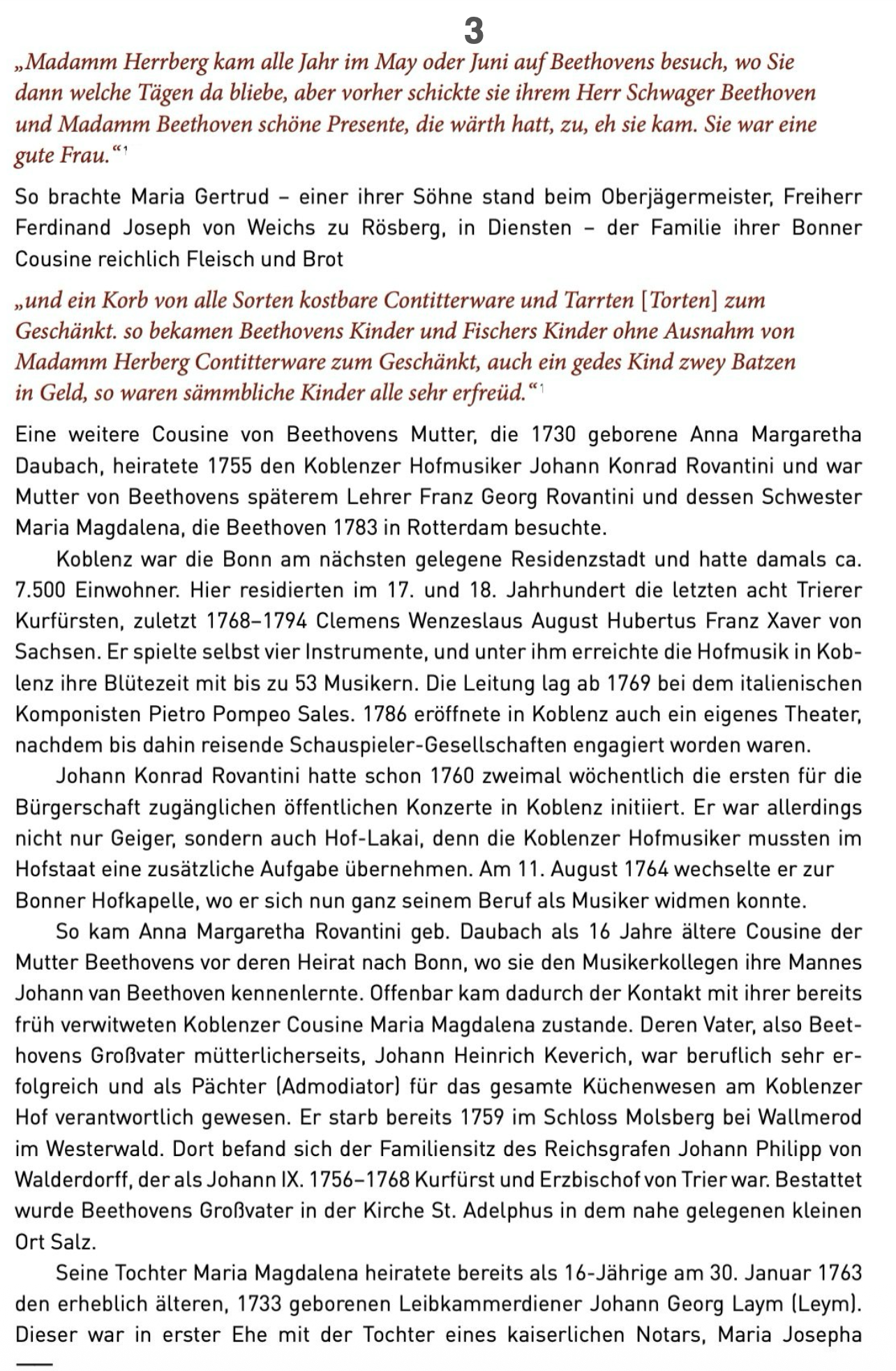 3

„Madamm Herrberg kam alle Jahr im May oder Juni auf Beethovens besuch, wo Sie dann welche Tägen da bliebe, aber vorher schickte sie ihrem Herr Schwager Beethoven und Madamm Beethoven schöne Presente, die wärth hatt, zu, eh sie kam. Sie war eine gute Frau.“¹

So brachte Maria Gertrud – einer ihrer Söhne stand beim Oberjägermeister, Freiherr Ferdinand Joseph von Weichs zu Rösberg, in Diensten – der Familie ihrer Bonner Cousine reichlich Fleisch und Brot

„und ein Korb von alle Sorten kostbare Contitterware und Tarrten [Torten] zum Geschänkt. so bekamen Beethovens Kinder und Fischers Kinder ohne Ausnahm von Madamm Herberg Contitterware zum Geschänkt, auch ein gedes Kind zwey Batzen in Geld, so waren sämmbliche Kinder alle sehr erfreüd.“¹

Eine weitere Cousine von Beethovens Mutter, die 1730 geborene Anna Margaretha Daubach, heiratete 1755 den Koblenzer Hofmusiker Johann Konrad Rovantini und war Mutter von Beethovens späterem Lehrer Franz Georg Rovantini und dessen Schwester Maria Magdalena, die Beethoven 1783 in Rotterdam besuchte.

Koblenz war die Bonn am nächsten gelegene Residenzstadt und hatte damals ca. 7.500 Einwohner. Hier residierten im 17. und 18. Jahrhundert die letzten acht Trierer Kurfürsten, zuletzt 1768–1794 Clemens Wenzeslaus August Hubertus Franz Xaver von Sachsen. Er spielte selbst vier Instrumente, und unter ihm erreichte die Hofmusik in Koblenz ihre Blütezeit mit bis zu 53 Musikern. Die Leitung lag ab 1769 bei dem italienischen Komponisten Pietro Pompeo Sales. 1786 eröffnete in Koblenz auch ein eigenes Theater, nachdem bis dahin reisende Schauspieler-Gesellschaften engagiert worden waren.

Johann Konrad Rovantini hatte schon 1760 zweimal wöchentlich die ersten für die Bürgerschaft zugänglichen öffentlichen Konzerte in Koblenz initiiert. Er war allerdings nicht nur Geiger, sondern auch Hof-Lakai, denn die Koblenzer Hofmusiker mussten im Hofstaat eine zusätzliche Aufgabe übernehmen. Am 11. August 1764 wechselte er zur Bonner Hofkapelle, wo er sich nun ganz seinem Beruf als Musiker widmen konnte.

So kam Anna Margaretha Rovantini geb. Daubach als 16 Jahre ältere Cousine der Mutter Beethovens vor deren Heirat nach Bonn, wo sie den Musikerkollegen ihre Mannes Johann van Beethoven kennenlernte. Offenbar kam dadurch der Kontakt mit ihrer bereits früh verwitweten Koblenzer Cousine Maria Magdalena zustande. Deren Vater, also Beethovens Großvater mütterlicherseits, Johann Heinrich Keverich, war beruflich sehr erfolgreich und als Pächter (Admodiator) für das gesamte Küchenwesen am Koblenzer Hof verantwortlich gewesen. Er starb bereits 1759 im Schloss Molsberg bei Wallmerod im Westerwald. Dort befand sich der Familiensitz des Reichsgrafen Johann Philipp von Walderdorff, der als Johann IX. 1756–1768 Kurfürst und Erzbischof von Trier war. Bestattet wurde Beethovens Großvater in der Kirche St. Adelphus in dem nahe gelegenen kleinen Ort Salz.

Seine Tochter Maria Magdalena heiratete bereits als 16-Jährige am 30. Januar 1763 den erheblich älteren, 1733 geborenen Leibkammerdiener Johann Georg Laym (Leym). Dieser war in erster Ehe mit der Tochter eines kaiserlichen Notars, Maria Josepha